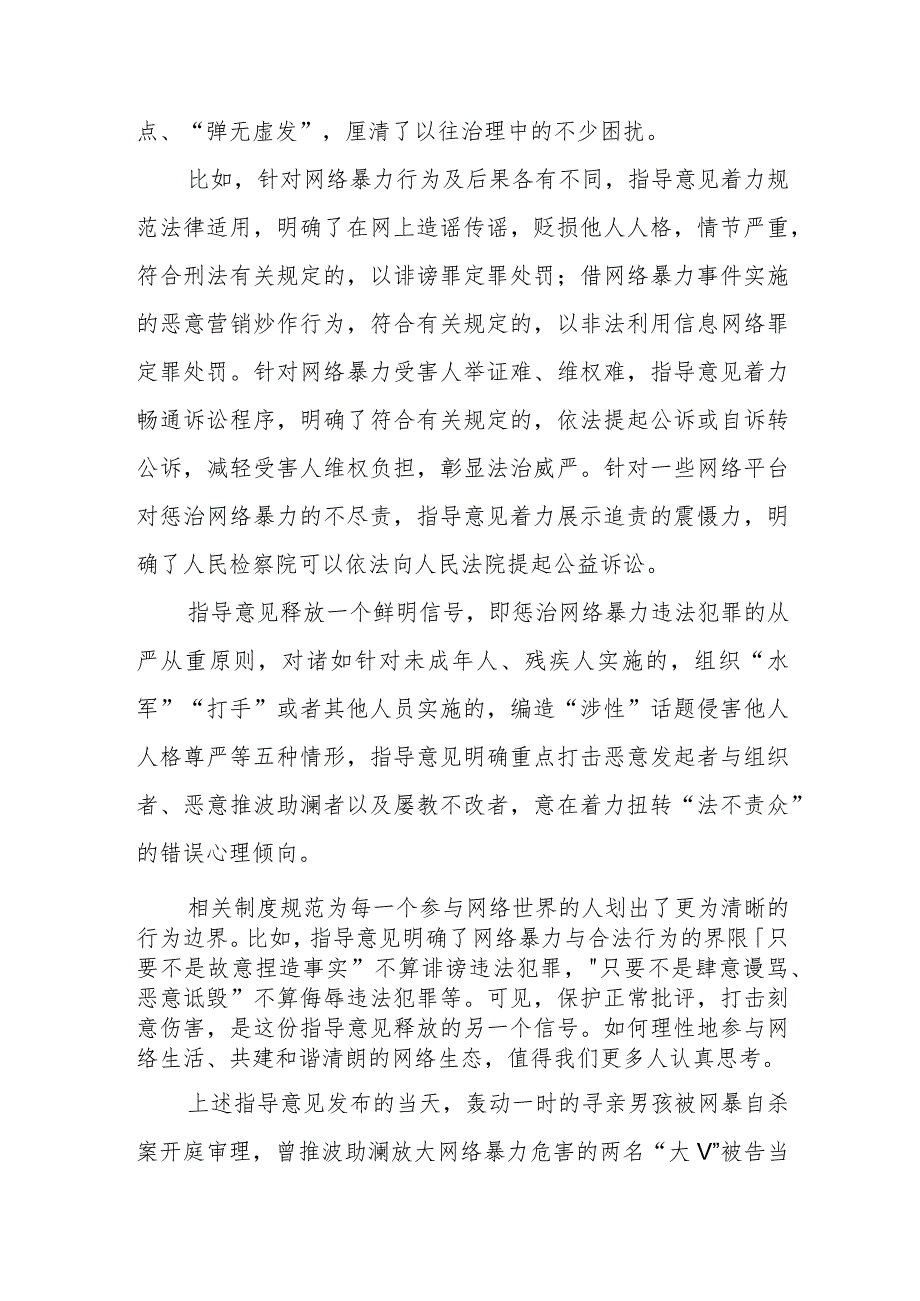 点、“弹无虚发”，厘清了以往治理中的不少困扰。

比如，针对网络暴力行为及后果各有不同，指导意见着力规范法律适用，明确了在网上造谣传谣，贬损他人人格，情节严重，符合刑法有关规定的，以诽谤罪定罪处罚；借网络暴力事件实施的恶意营销炒作行为，符合有关规定的，以非法利用信息网络罪定罪处罚。针对网络暴力受害人举证难、维权难，指导意见着力畅通诉讼程序，明确了符合有关规定的，依法提起公诉或自诉转公诉，减轻受害人维权负担，彰显法治威严。针对一些网络平台对惩治网络暴力的不尽责，指导意见着力展示追责的震慑力，明确了人民检察院可以依法向人民法院提起公益诉讼。

指导意见释放一个鲜明信号，即惩治网络暴力违法犯罪的从严从重原则，对诸如针对未成年人、残疾人实施的，组织“水军”“打手”或者其他人员实施的，编造“涉性”话题侵害他人人格尊严等五种情形，指导意见明确重点打击恶意发起者与组织者、恶意推波助澜者以及屡教不改者，意在着力扭转“法不责众”的错误心理倾向。

相关制度规范为每一个参与网络世界的人划出了更为清晰的行为边界。比如，指导意见明确了网络暴力与合法行为的界限「只要不是故意捏造事实”不算诽谤违法犯罪，"只要不是肆意谩骂、恶意诋毁”不算侮辱违法犯罪等。可见，保护正常批评，打击刻意伤害，是这份指导意见释放的另一个信号。如何理性地参与网络生活、共建和谐清朗的网络生态，值得我们更多人认真思考。

上述指导意见发布的当天，轰动一时的寻亲男孩被网暴自杀案开庭审理，曾推波助澜放大网络暴力危害的两名“大V”被告当